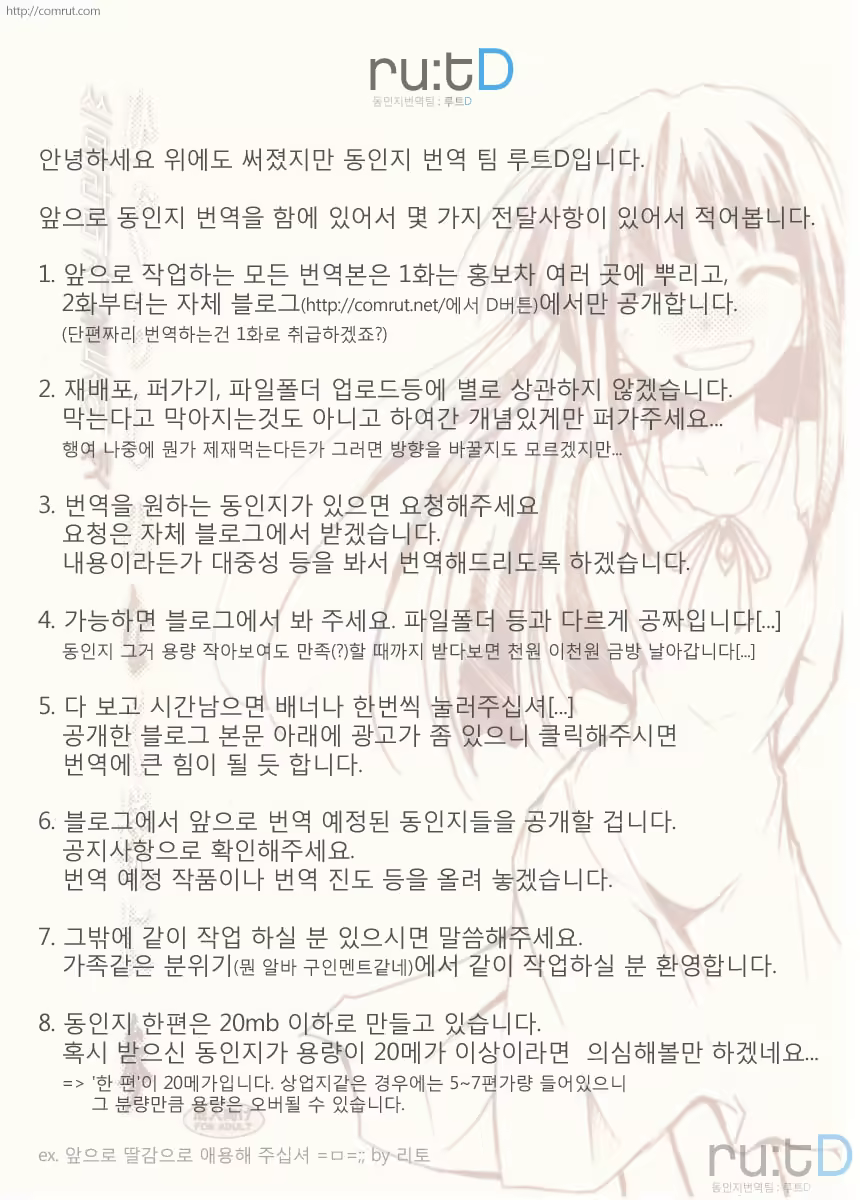 http://comrut.com

ru:tD
동인지번역팀 : 루트D

안녕하세요 위에도 써졌지만 동인지 번역 팀 루트D입니다.

앞으로 동인지 번역을 함에 있어서 몇 가지 전달사항이 있어서 적어봅니다.

1. 앞으로 작업하는 모든 번역본은 1화는 홍보차 여러 곳에 뿌리고, 2화부터는 자체 블로그(http://comrut.net/에서 D버튼)에서만 공개합니다.
(단편짜리 번역하는건 1화로 취급하겠죠?)

2. 재배포, 퍼가기, 파일폴더 업로드등에 별로 상관하지 않겠습니다. 막는다고 막아지는것도 아니고 하여간 개념있게만 퍼가주세요...
행여 나중에 뭔가 제재먹는다든가 그러면 방향을 바꿀지도 모르겠지만...

3. 번역을 원하는 동인지가 있으면 요청해주세요
요청은 자체 블로그에서 받겠습니다.
내용이라든가 대중성 등을 봐서 번역해드리도록 하겠습니다.

4. 가능하면 블로그에서 봐 주세요. 파일폴더 등과 다르게 공짜입니다[...]
동인지 그거 용량 작아보여도 만족(?)할 때까지 받다보면 천원 이천원 금방 날아갑니다[...]

5. 다 보고 시간남으면 배너나 한번씩 눌러주십셔[...]
공개한 블로그 본문 아래에 광고가 좀 있으니 클릭해주시면
번역에 큰 힘이 될 듯 합니다.

6. 블로그에서 앞으로 번역 예정된 동인지들을 공개할 겁니다.
공지사항으로 확인해주세요.
번역 예정 작품이나 번역 진도 등을 올려 놓겠습니다.

7. 그밖에 같이 작업 하실 분 있으시면 말씀해주세요.
가족같은 분위기(뭔 알바 구인멘트같네)에서 같이 작업하실 분 환영합니다.

8. 동인지 한편은 20mb 이하로 만들고 있습니다.
혹시 받으신 동인지가 용량이 20메가 이상이라면 의심해볼만 하겠네요...
=> '한 편'이 20메가입니다. 상업지같은 경우에는 5~7편가량 들어있으니
그 분량만큼 용량은 오버될 수 있습니다.

ex. 앞으로 딸감으로 애용해 주십셔 =ㅁ=;; by 리토

ru:tD
동인지번역팀 : 루트D